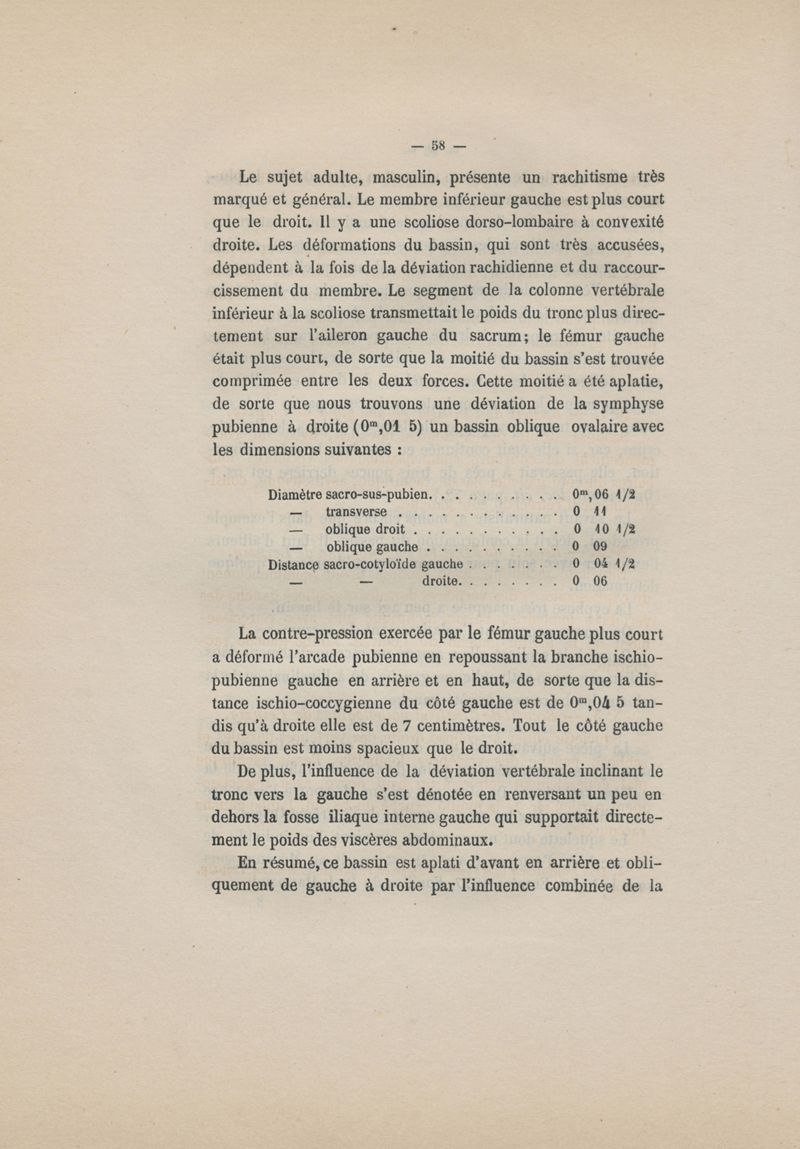 — 58 —

Le sujet adulte, masculin, présente un rachitisme très marqué et général. Le membre inférieur gauche est plus court que le droit. Il y a une scoliose dorso-lombaire à convexité droite. Les déformations du bassin, qui sont très accusées, dépendent à la fois de la déviation rachidienne et du raccourcissement du membre. Le segment de la colonne vertébrale inférieur à la scoliose transmettait le poids du tronc plus directement sur l'aileron gauche du sacrum; le fémur gauche était plus court, de sorte que la moitié du bassin s'est trouvée comprimée entre les deux forces. Cette moitié a été aplatie, de sorte que nous trouvons une déviation de la symphyse pubienne à droite ($0^m,01$ 5) un bassin oblique ovalaire avec les dimensions suivantes :

| | |
|---|---|
| Diamètre sacro-sus-pubien. . . . . . . . . . | $0^m,06$ 1/2 |
| — transverse . . . . . . . . . . . . . | 0 11 |
| — oblique droit . . . . . . . . . . . | 0 10 1/2 |
| — oblique gauche . . . . . . . . . . | 0 09 |
| Distance sacro-cotyloïde gauche . . . . . . . | 0 04 1/2 |
| — — droite. . . . . . . . | 0 06 |

La contre-pression exercée par le fémur gauche plus court a déformé l'arcade pubienne en repoussant la branche ischio-pubienne gauche en arrière et en haut, de sorte que la distance ischio-coccygienne du côté gauche est de $0^m,04$ 5 tandis qu'à droite elle est de 7 centimètres. Tout le côté gauche du bassin est moins spacieux que le droit.

De plus, l'influence de la déviation vertébrale inclinant le tronc vers la gauche s'est dénotée en renversant un peu en dehors la fosse iliaque interne gauche qui supportait directement le poids des viscères abdominaux.

En résumé, ce bassin est aplati d'avant en arrière et obliquement de gauche à droite par l'influence combinée de la